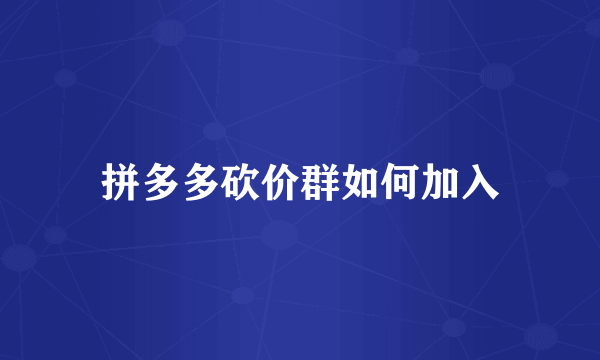 拼多多砍价群如何加入